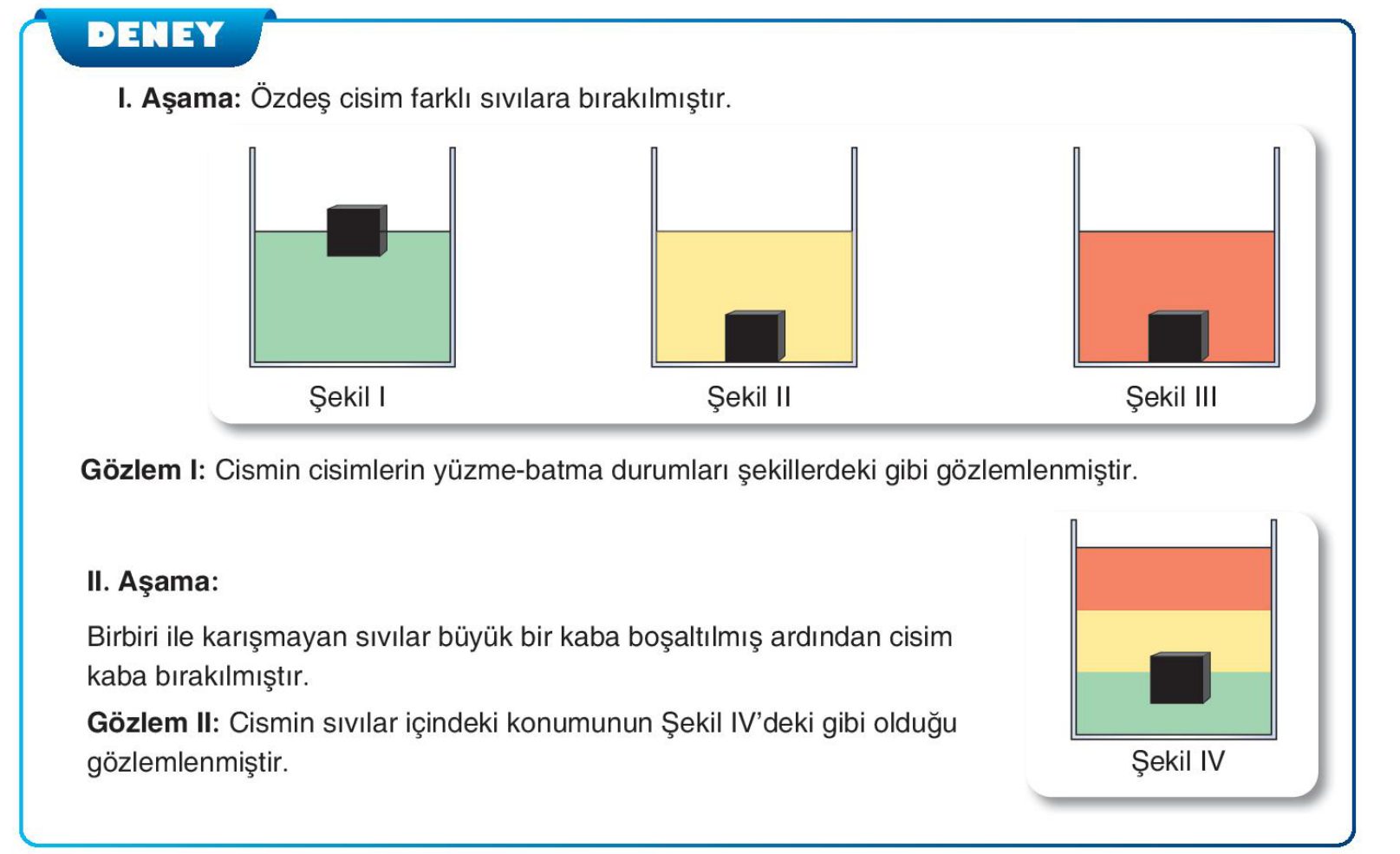 DENEY

I. Aşama: Özdeş cisim farklı sıvılara bırakılmıştır.

Şekil I

Şekil II

Şekil III

Gözlem I: Cismin cisimlerin yüzme-batma durumları şekillerdeki gibi gözlemlenmiştir.

II. Aşama:

Birbiri ile karışmayan sıvılar büyük bir kaba boşaltılmış ardından cisim kaba bırakılmıştır.

Gözlem II: Cismin sıvılar içindeki konumunun Şekil IV'deki gibi olduğu gözlemlenmiştir.

Şekil IV